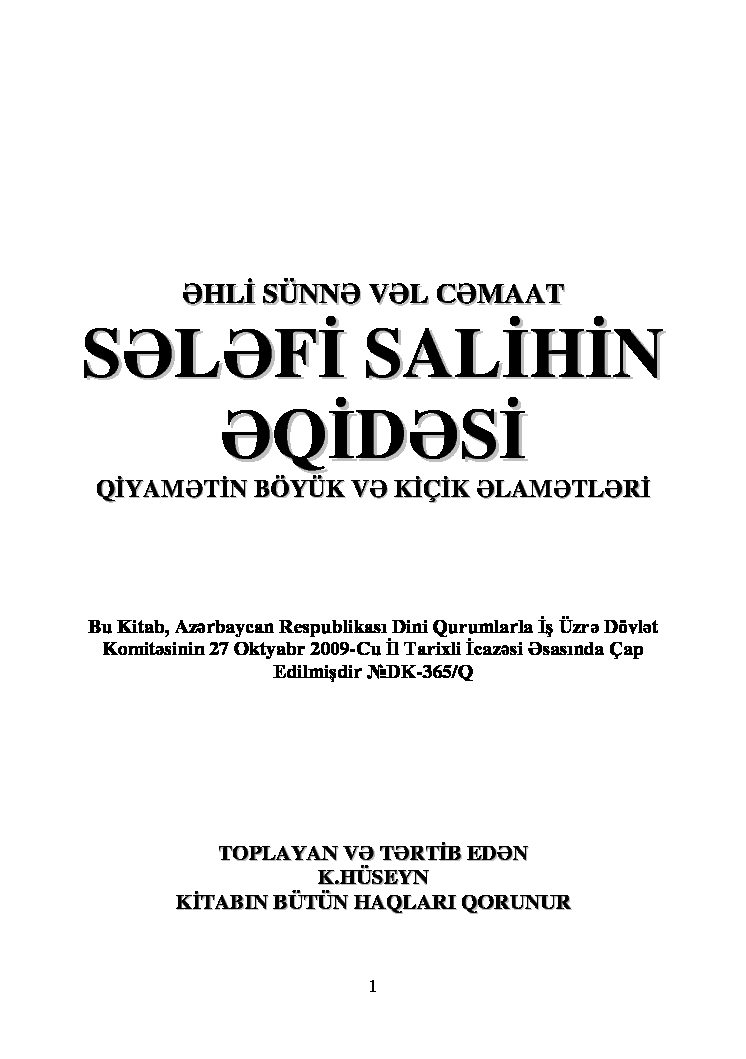 ƏHLİ SÜNNƏ VƏL CƏMAAT

SƏLƏFİ SALİHİN ƏQİDƏSİ

QİYAMƏTİN BÖYÜK VƏ KİÇİK ƏLAMƏTLƏRİ

Bu Kitab, Azərbaycan Respublikası Dini Qurumlarla İş Üzrə Dövlət Komitəsinin 27 Oktyabr 2009-Cu İl Tarixli İcazəsi Əsasında Çap Edilmişdir №DK-365/Q

TOPLAYAN VƏ TƏRTİB EDƏN
K.HÜSEYN
KİTABIN BÜTÜN HAQLARI QORUNUR

1